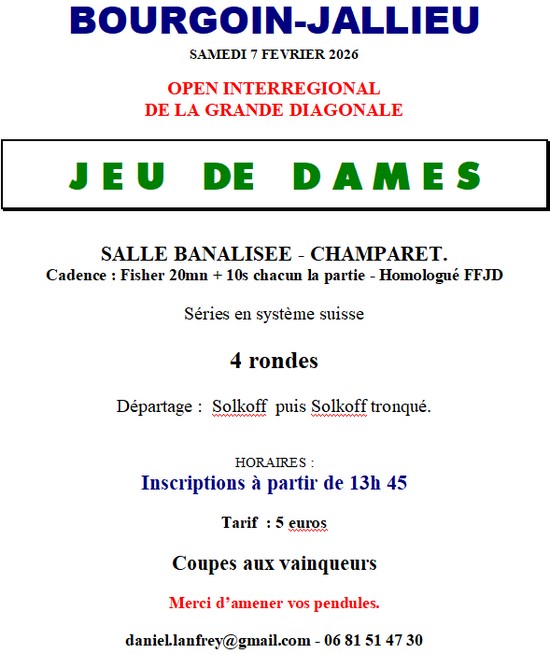 BOURGOIN-JALLIEU

SAMEDI 7 FEVRIER 2026

OPEN INTERREGIONAL
DE LA GRANDE DIAGONALE

JEU DE DAMES

SALLE BANALISEE - CHAMPARET.
Cadence : Fisher 20mn + 10s chacun la partie - Homologué FFJD

Séries en système suisse

4 rondes

Départage : Solkoff puis Solkoff tronqué.

HORAIRES :
Inscriptions à partir de 13h 45

Tarif : 5 euros

Coupes aux vainqueurs

Merci d'amener vos pendules.

daniel.lanfrey@gmail.com - 06 81 51 47 30